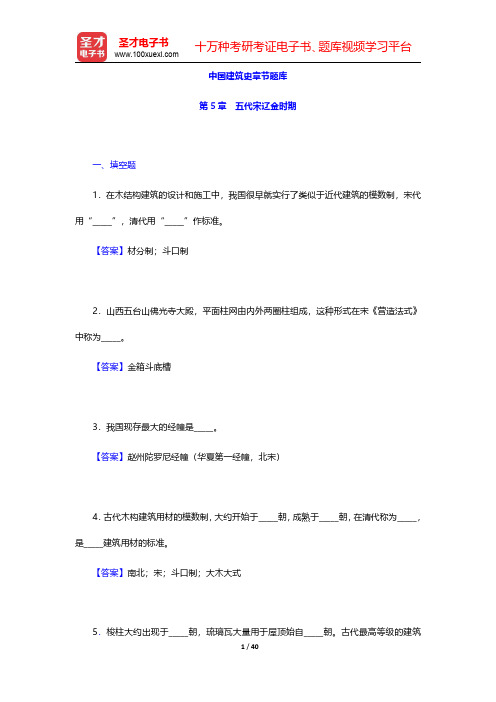 圣才电子书
圣才电子书
www.100xuexi.com
十万种考研考证电子书、题库视频学习平台

中国建筑史章节题库

第 5 章　五代宋辽金时期

一、填空题

1．在木结构建筑的设计和施工中，我国很早就实行了类似于近代建筑的模数制，宋代用“____”，清代用“____”作标准。

【答案】材分制；斗口制

2．山西五台山佛光寺大殿，平面柱网由内外两圈柱组成，这种形式在宋《营造法式》中称为____。

【答案】金箱斗底槽

3．我国现存最大的经幢是____。

【答案】赵州陀罗尼经幢（华夏第一经幢，北宋）

4. 古代木构建筑用材的模数制，大约开始于____朝，成熟于____朝，在清代称为____，是____建筑用材的标准。

【答案】南北；宋；斗口制；大木大式

5．梭柱大约出现于____朝，琉璃瓦大量用于屋顶始自____朝。古代最高等级的建筑

1 / 40